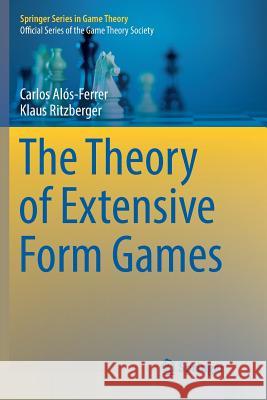 Springer Series in Game Theory
Official Series of the Game Theory Society

Carlos Alós-Ferrer
Klaus Ritzberger

The Theory of Extensive Form Games

Kraina Książek